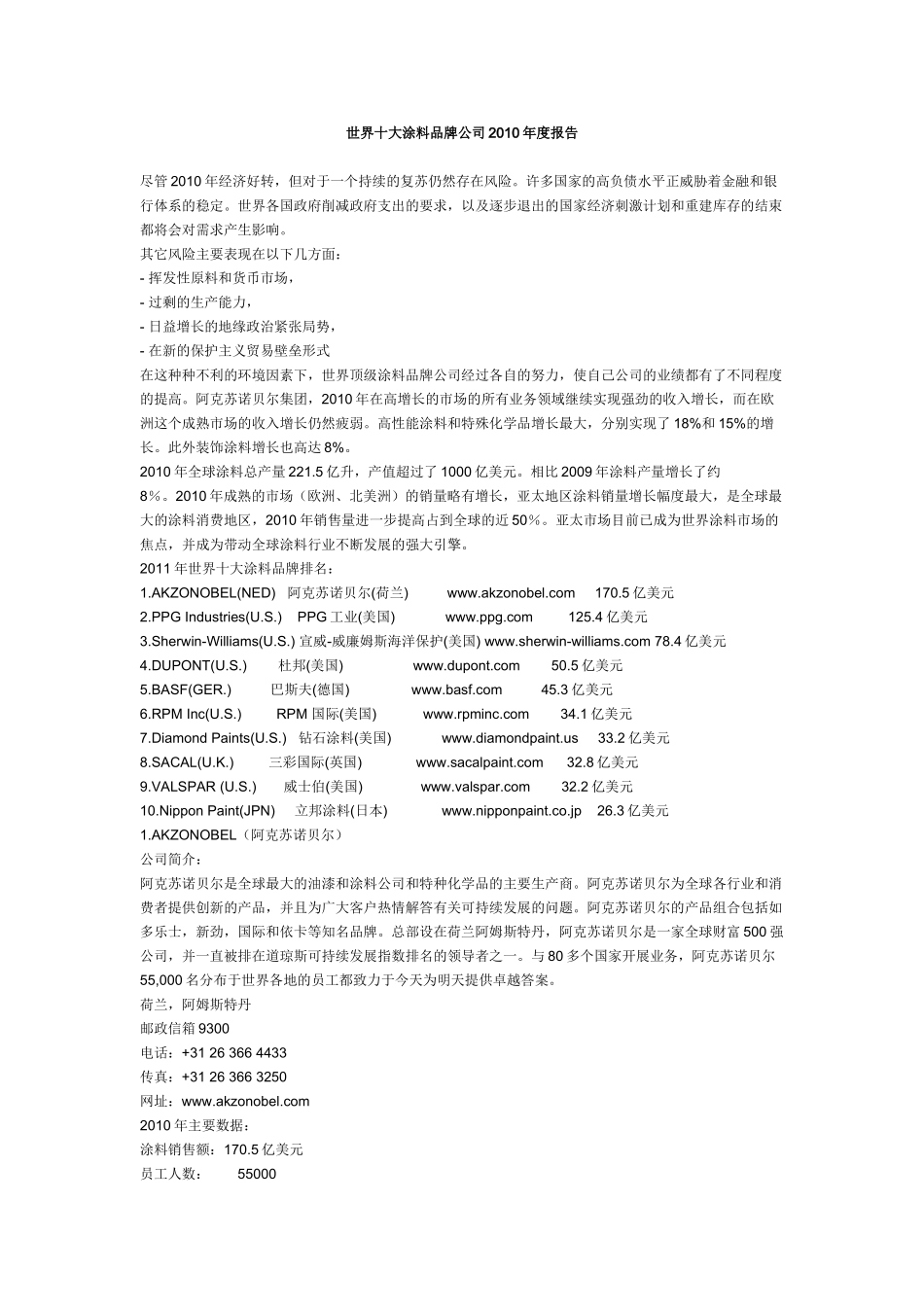 世界十大涂料品牌公司2010年度报告

尽管2010年经济好转，但对于一个持续的复苏仍然存在风险。许多国家的高负债水平正威胁着金融和银行体系的稳定。世界各国政府削减政府支出的要求，以及逐步退出的国家经济刺激计划和重建库存的结束都将会对需求产生影响。
其它风险主要表现在以下几方面：
- 挥发性原料和货币市场，
- 过剩的生产能力，
- 日益增长的地缘政治紧张局势，
- 在新的保护主义贸易壁垒形式
在这种种不利的环境因素下，世界顶级涂料品牌公司经过各自的努力，使自己公司的业绩都有了不同程度的提高。阿克苏诺贝尔集团，2010年在高增长的市场的所有业务领域继续实现强劲的收入增长，而在欧洲这个成熟市场的收入增长仍然疲弱。高性能涂料和特殊化学品增长最大，分别实现了18%和15%的增长。此外装饰涂料增长也高达8%。
2010年全球涂料总产量221.5亿升，产值超过了1000亿美元。相比2009年涂料产量增长了约8％。2010年成熟的市场（欧洲、北美洲）的销量略有增长，亚太地区涂料销量增长幅度最大，是全球最大的涂料消费地区，2010年销售量进一步提高占到全球的近50％。亚太市场目前已成为世界涂料市场的焦点，并成为带动全球涂料行业不断发展的强大引擎。
2011年世界十大涂料品牌排名：
1.AKZONOBEL(NED) 阿克苏诺贝尔(荷兰) www.akzonobel.com 170.5亿美元
2.PPG Industries(U.S.) PPG工业(美国) www.ppg.com 125.4亿美元
3.Sherwin-Williams(U.S.) 宣威-威廉姆斯海洋保护(美国) www.sherwin-williams.com 78.4亿美元
4.DUPONT(U.S.) 杜邦(美国) www.dupont.com 50.5亿美元
5.BASF(GER.) 巴斯夫(德国) www.basf.com 45.3亿美元
6.RPM Inc(U.S.) RPM国际(美国) www.rpminc.com 34.1亿美元
7.Diamond Paints(U.S.) 钻石涂料(美国) www.diamondpaint.us 33.2亿美元
8.SACAL(U.K.) 三彩国际(英国) www.sacalpaint.com 32.8亿美元
9.VALSPAR (U.S.) 威士伯(美国) www.valspar.com 32.2亿美元
10.Nippon Paint(JPN) 立邦涂料(日本) www.nipponpaint.co.jp 26.3亿美元
1.AKZONOBEL（阿克苏诺贝尔）
公司简介：
阿克苏诺贝尔是全球最大的油漆和涂料公司和特种化学品的主要生产商。阿克苏诺贝尔为全球各行业和消费者提供创新的产品，并且为广大客户热情解答有关可持续发展的问题。阿克苏诺贝尔的产品组合包括如多乐士，新劲，国际和依卡等知名品牌。总部设在荷兰阿姆斯特丹，阿克苏诺贝尔是一家全球财富500强公司，并一直被排在道琼斯可持续发展指数排名的领导者之一。与80多个国家开展业务，阿克苏诺贝尔55,000名分布于世界各地的员工都致力于今天为明天提供卓越答案。
荷兰，阿姆斯特丹
邮政信箱9300
电话：+31 26 366 4433
传真：+31 26 366 3250
网址：www.akzonobel.com
2010年主要数据：
涂料销售额：170.5亿美元
员工人数： 55000